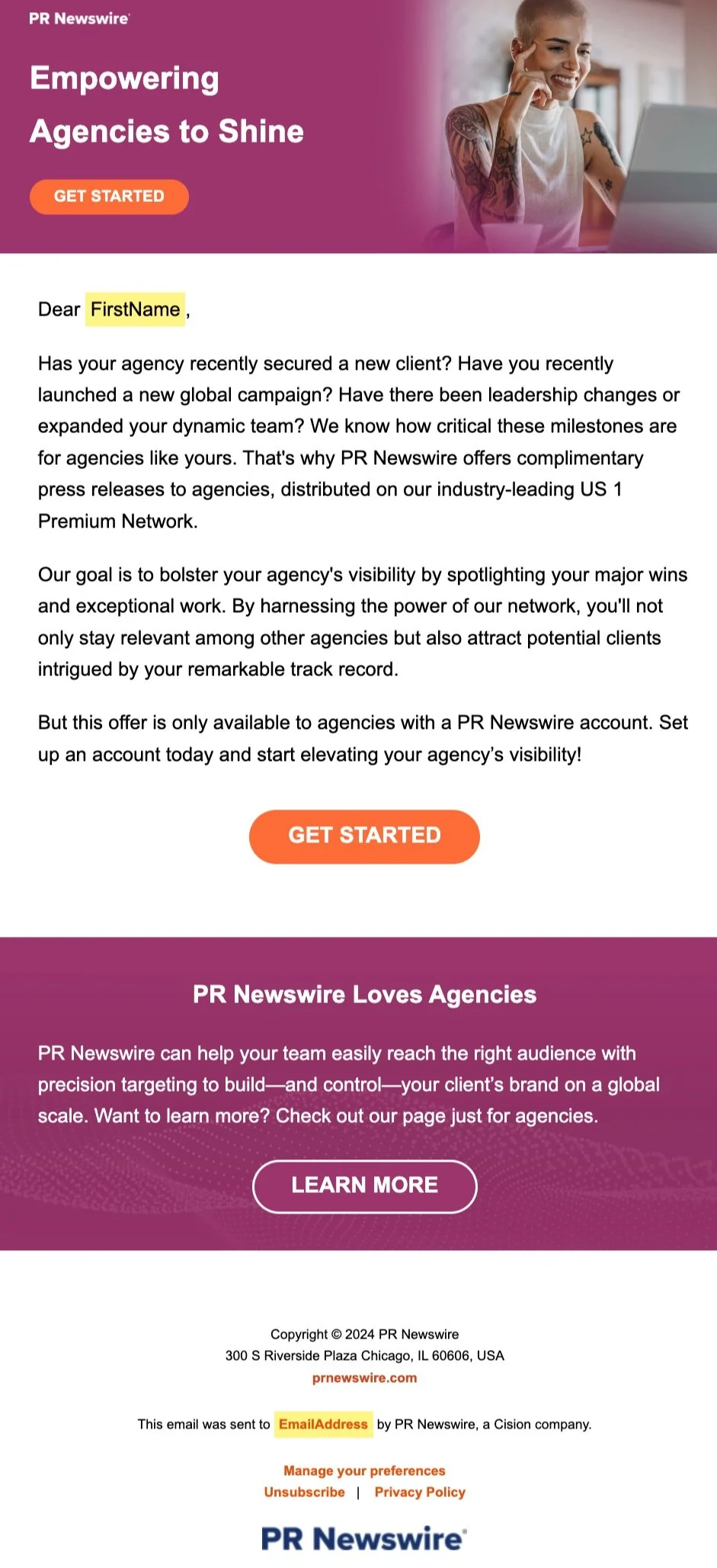 PR Newswire

Empowering Agencies to Shine

GET STARTED

Dear FirstName ,

Has your agency recently secured a new client? Have you recently launched a new global campaign? Have there been leadership changes or expanded your dynamic team? We know how critical these milestones are for agencies like yours. That's why PR Newswire offers complimentary press releases to agencies, distributed on our industry-leading US 1 Premium Network.

Our goal is to bolster your agency's visibility by spotlighting your major wins and exceptional work. By harnessing the power of our network, you'll not only stay relevant among other agencies but also attract potential clients intrigued by your remarkable track record.

But this offer is only available to agencies with a PR Newswire account. Set up an account today and start elevating your agency's visibility!

GET STARTED

PR Newswire Loves Agencies

PR Newswire can help your team easily reach the right audience with precision targeting to build—and control—your client's brand on a global scale. Want to learn more? Check out our page just for agencies.

LEARN MORE

Copyright © 2024 PR Newswire
300 S Riverside Plaza Chicago, IL 60606, USA
prnewswire.com

This email was sent to EmailAddress by PR Newswire, a Cision company.

Manage your preferences
Unsubscribe | Privacy Policy

PR Newswire